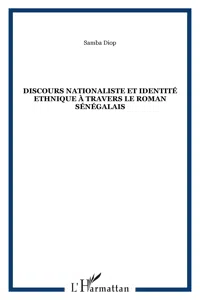 Samba Diop

DISCOURS NATIONALISTE ET IDENTITÉ ETHNIQUE À TRAVERS LE ROMAN SÉNÉGALAIS

L'Harmattan